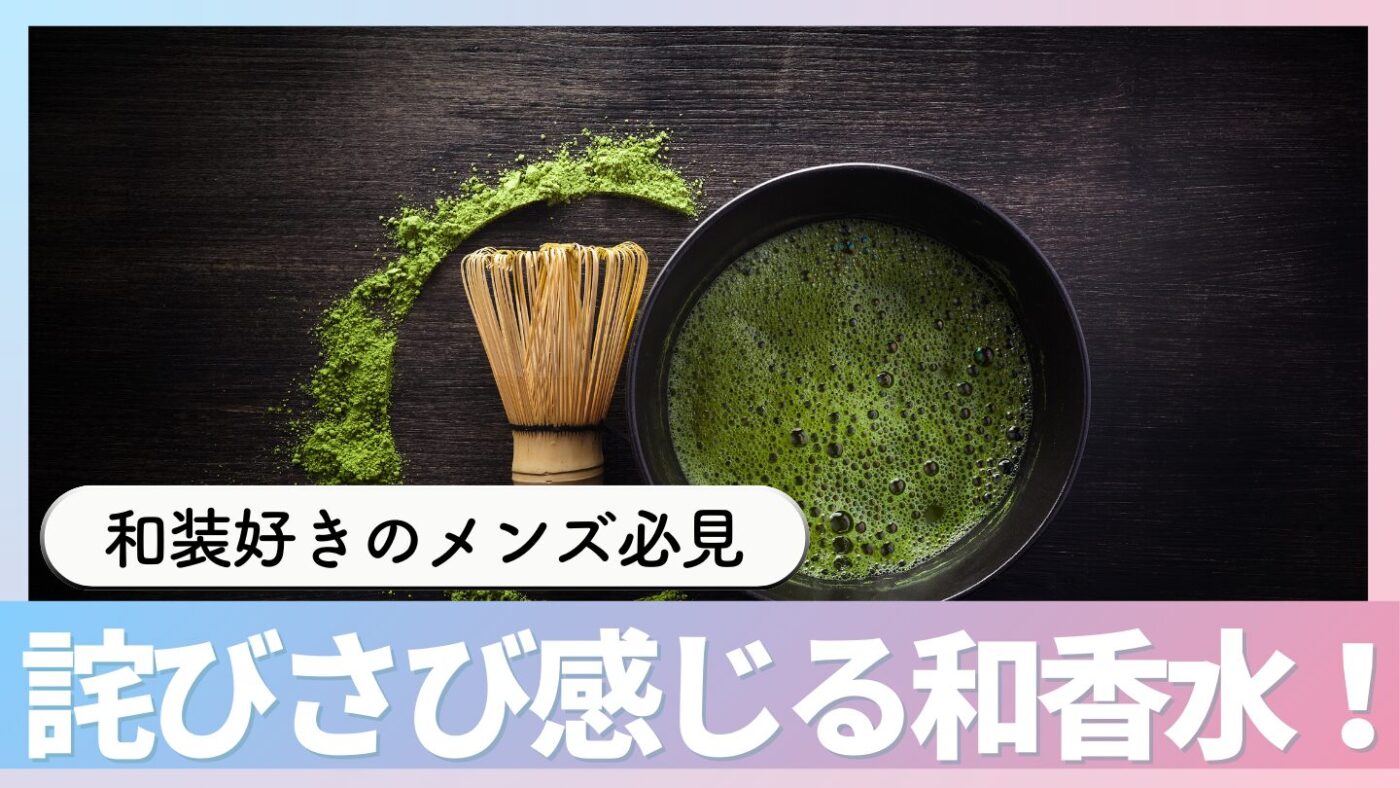 和装好きのメンズ必見

詫びさび感じる和香水！